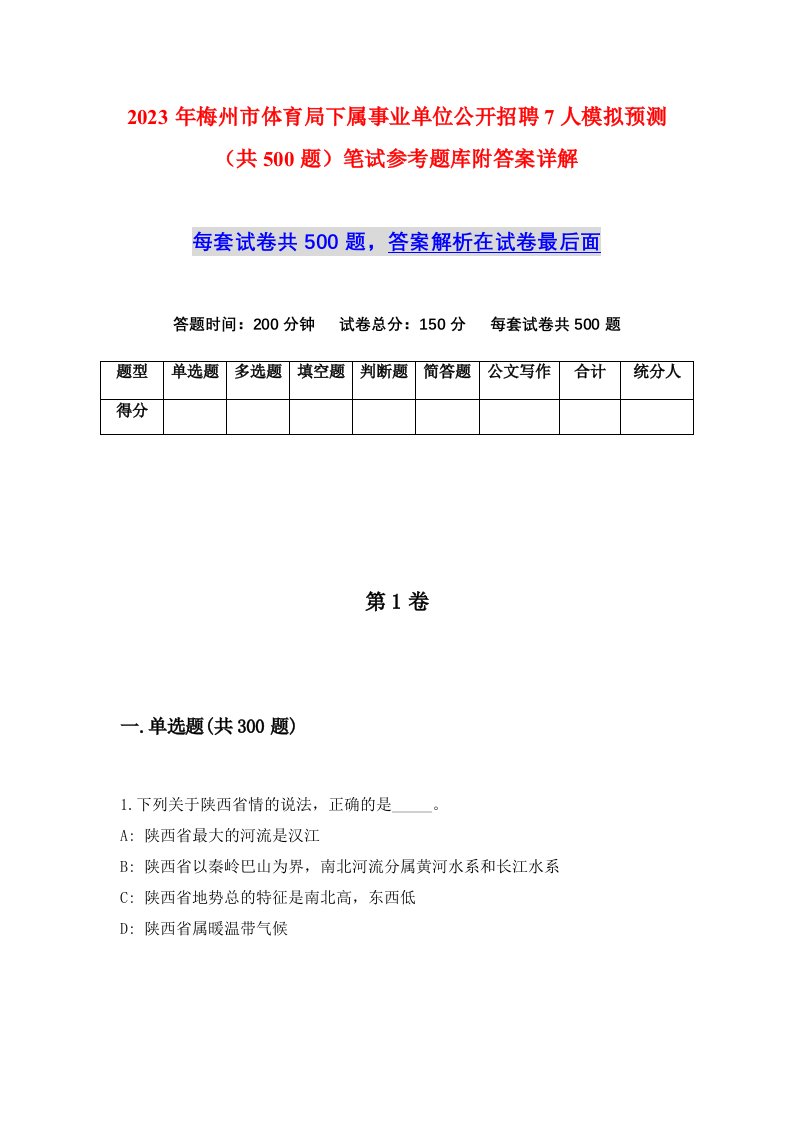 2023年梅州市体育局下属事业单位公开招聘7人模拟预测（共500题）笔试参考题库附答案详解

每套试卷共500题，答案解析在试卷最后面

答题时间：200分钟　试卷总分：150分　每套试卷共500题

| 题型 | 单选题 | 多选题 | 填空题 | 判断题 | 简答题 | 公文写作 | 合计 | 统分人 |
|---|---|---|---|---|---|---|---|---|
| 得分 |  |  |  |  |  |  |  |  |

第1卷

一.单选题(共300题)

1.下列关于陕西省情的说法，正确的是_____。

A: 陕西省最大的河流是汉江

B: 陕西省以秦岭巴山为界，南北河流分属黄河水系和长江水系

C: 陕西省地势总的特征是南北高，东西低

D: 陕西省属暖温带气候